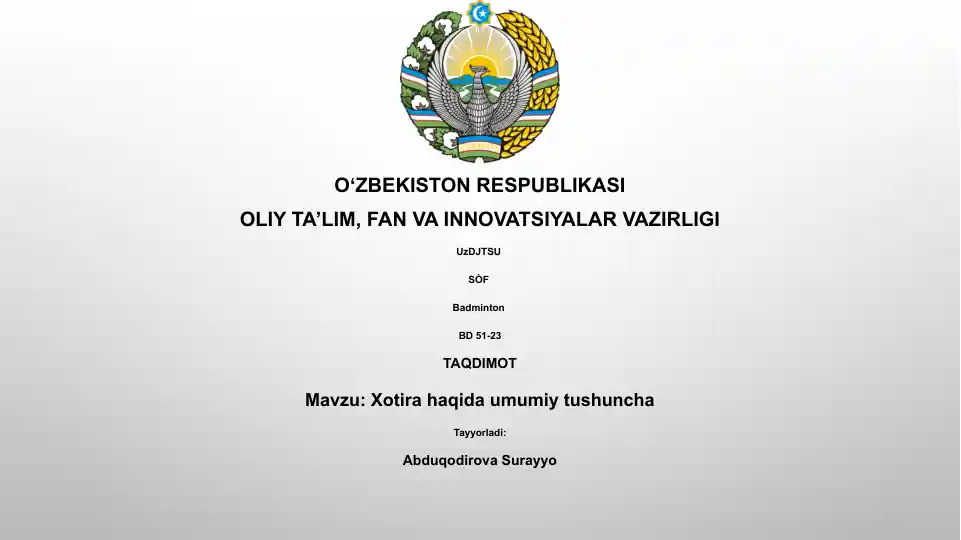 O‘ZBEKISTON RESPUBLIKASI
OLIY TA’LIM, FAN VA INNOVATSIYALAR VAZIRLIGI

UzDJTSU

SÒF

Badminton

BD 51-23

TAQDIMOT

Mavzu: Xotira haqida umumiy tushuncha

Tayyorladi:

Abduqodirova Surayyo